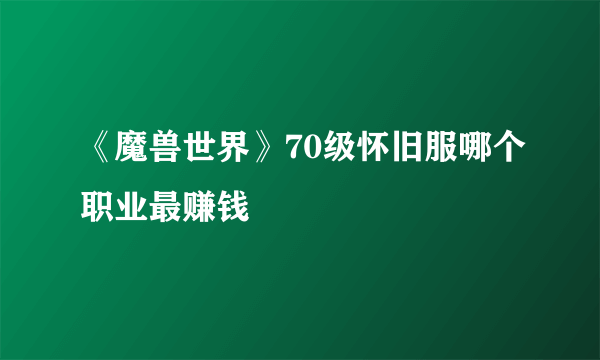 《魔兽世界》70级怀旧服哪个职业最赚钱